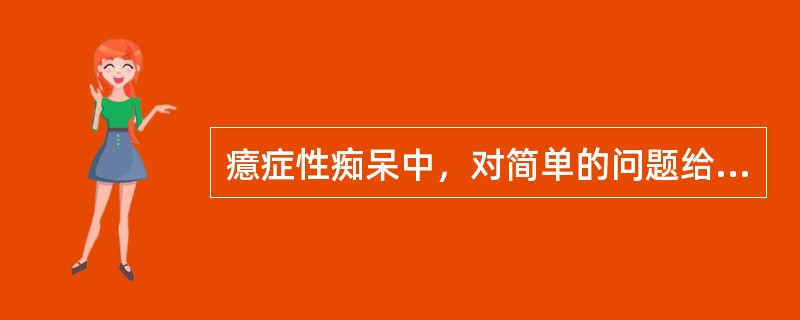 癔症性痴呆中，对简单的问题给...